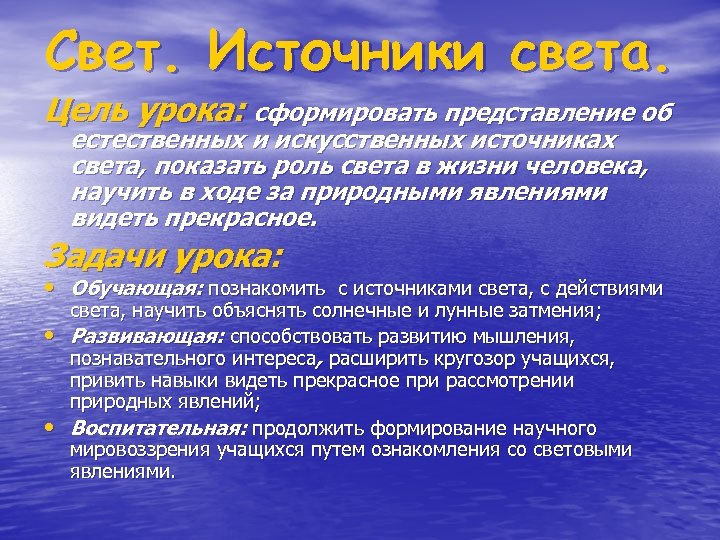 Свет. Источники света.

Цель урока: сформировать представление об естественных и искусственных источниках света, показать роль света в жизни человека, научить в ходе за природными явлениями видеть прекрасное.

Задачи урока:

• Обучающая: познакомить с источниками света, с действиями света, научить объяснять солнечные и лунные затмения;
• Развивающая: способствовать развитию мышления, познавательного интереса, расширить кругозор учащихся, привить навыки видеть прекрасное при рассмотрении природных явлений;
• Воспитательная: продолжить формирование научного мировоззрения учащихся путем ознакомления со световыми явлениями.